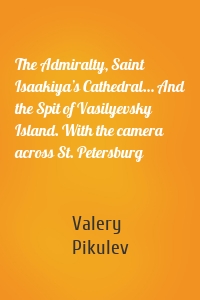 The Admiralty, Saint Isaakiya's Cathedral… And the Spit of Vasilyevsky Island. With the camera across St. Petersburg

Valery Pikulev